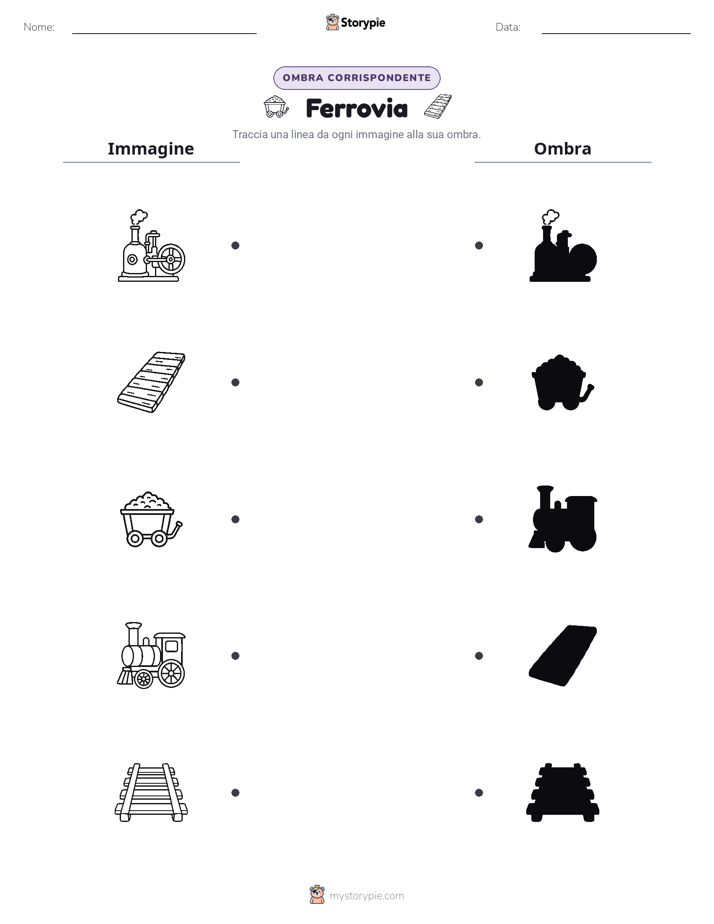 Nome: Storypie Data:

OMBRA CORRISPONDENTE

Ferrovia

Traccia una linea da ogni immagine alla sua ombra.

Immagine

Ombra

mystorypie.com